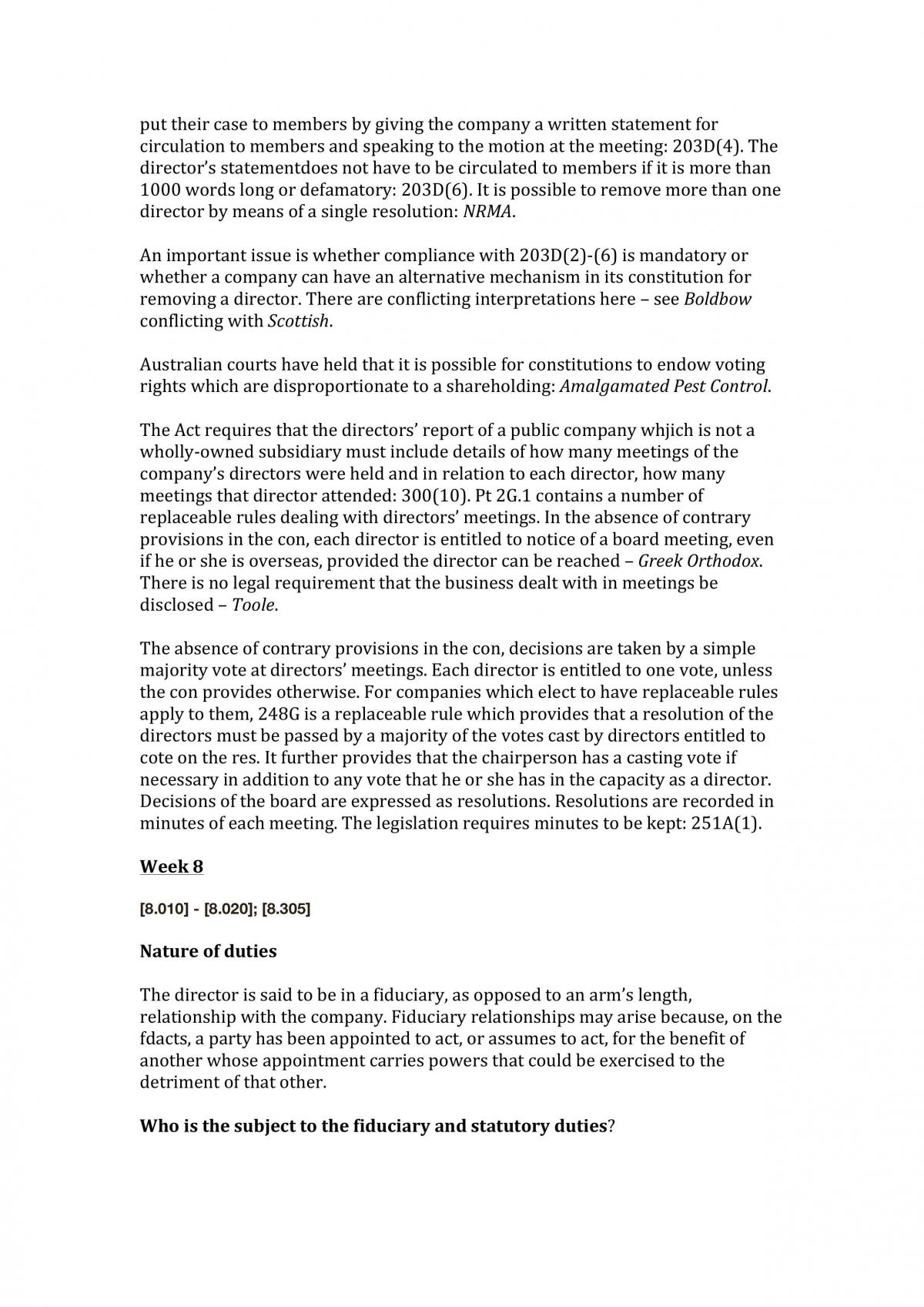 put their case to members by giving the company a written statement for circulation to members and speaking to the motion at the meeting: 203D(4). The director's statementdoes not have to be circulated to members if it is more than 1000 words long or defamatory: 203D(6). It is possible to remove more than one director by means of a single resolution: NRMA.

An important issue is whether compliance with 203D(2)-(6) is mandatory or whether a company can have an alternative mechanism in its constitution for removing a director. There are conflicting interpretations here – see Boldbow conflicting with Scottish.

Australian courts have held that it is possible for constitutions to endow voting rights which are disproportionate to a shareholding: Amalgamated Pest Control.

The Act requires that the directors' report of a public company whjich is not a wholly-owned subsidiary must include details of how many meetings of the company's directors were held and in relation to each director, how many meetings that director attended: 300(10). Pt 2G.1 contains a number of replaceable rules dealing with directors' meetings. In the absence of contrary provisions in the con, each director is entitled to notice of a board meeting, even if he or she is overseas, provided the director can be reached – Greek Orthodox. There is no legal requirement that the business dealt with in meetings be disclosed – Toole.

The absence of contrary provisions in the con, decisions are taken by a simple majority vote at directors' meetings. Each director is entitled to one vote, unless the con provides otherwise. For companies which elect to have replaceable rules apply to them, 248G is a replaceable rule which provides that a resolution of the directors must be passed by a majority of the votes cast by directors entitled to cote on the res. It further provides that the chairperson has a casting vote if necessary in addition to any vote that he or she has in the capacity as a director. Decisions of the board are expressed as resolutions. Resolutions are recorded in minutes of each meeting. The legislation requires minutes to be kept: 251A(1).

Week 8

[8.010] - [8.020]; [8.305]

Nature of duties

The director is said to be in a fiduciary, as opposed to an arm's length, relationship with the company. Fiduciary relationships may arise because, on the fdacts, a party has been appointed to act, or assumes to act, for the benefit of another whose appointment carries powers that could be exercised to the detriment of that other.

Who is the subject to the fiduciary and statutory duties?